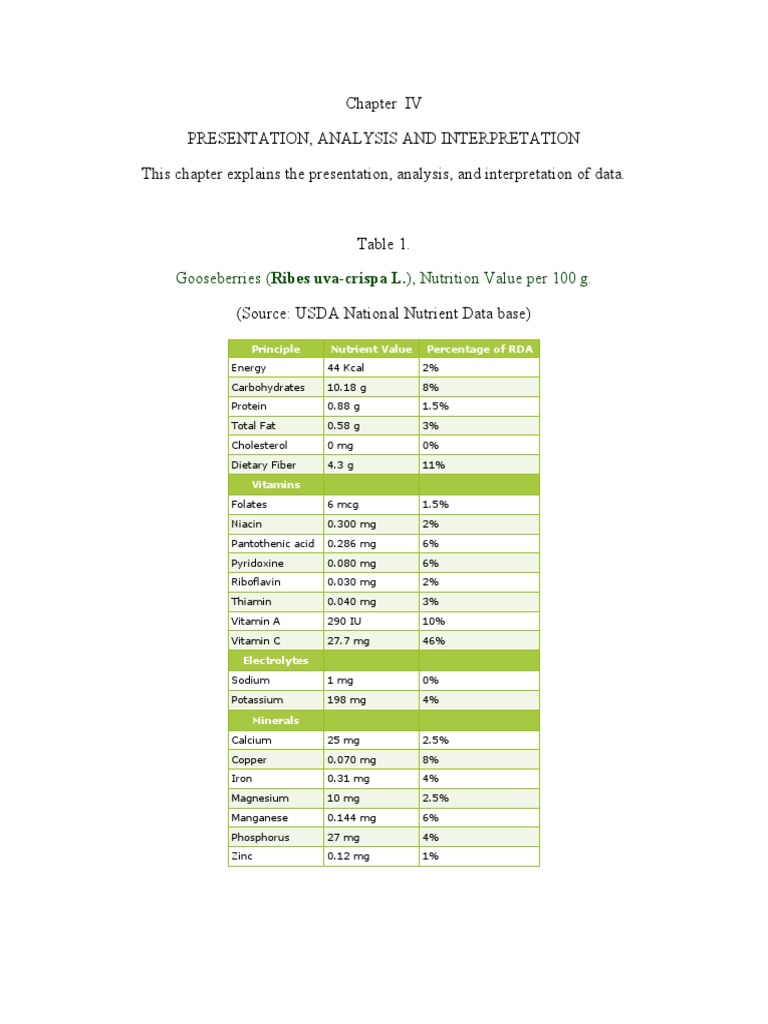 Chapter IV

PRESENTATION, ANALYSIS AND INTERPRETATION

This chapter explains the presentation, analysis, and interpretation of data.

Table 1.

Gooseberries (Ribes uva-crispa L.), Nutrition Value per 100 g.

(Source: USDA National Nutrient Data base)

| Principle | Nutrient Value | Percentage of RDA |
|---|---|---|
| Energy | 44 Kcal | 2% |
| Carbohydrates | 10.18 g | 8% |
| Protein | 0.88 g | 1.5% |
| Total Fat | 0.58 g | 3% |
| Cholesterol | 0 mg | 0% |
| Dietary Fiber | 4.3 g | 11% |
| Vitamins | | |
| Folates | 6 mcg | 1.5% |
| Niacin | 0.300 mg | 2% |
| Pantothenic acid | 0.286 mg | 6% |
| Pyridoxine | 0.080 mg | 6% |
| Riboflavin | 0.030 mg | 2% |
| Thiamin | 0.040 mg | 3% |
| Vitamin A | 290 IU | 10% |
| Vitamin C | 27.7 mg | 46% |
| Electrolytes | | |
| Sodium | 1 mg | 0% |
| Potassium | 198 mg | 4% |
| Minerals | | |
| Calcium | 25 mg | 2.5% |
| Copper | 0.070 mg | 8% |
| Iron | 0.31 mg | 4% |
| Magnesium | 10 mg | 2.5% |
| Manganese | 0.144 mg | 6% |
| Phosphorus | 27 mg | 4% |
| Zinc | 0.12 mg | 1% |